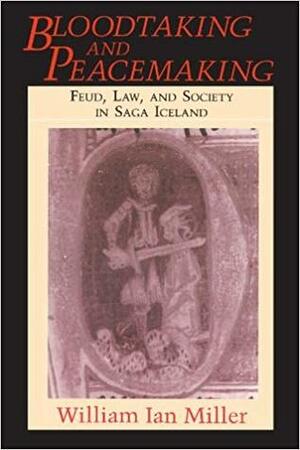 BLOODTAKING AND PEACEMAKING

FEUD, LAW, AND SOCIETY IN SAGA ICELAND

William Ian Miller